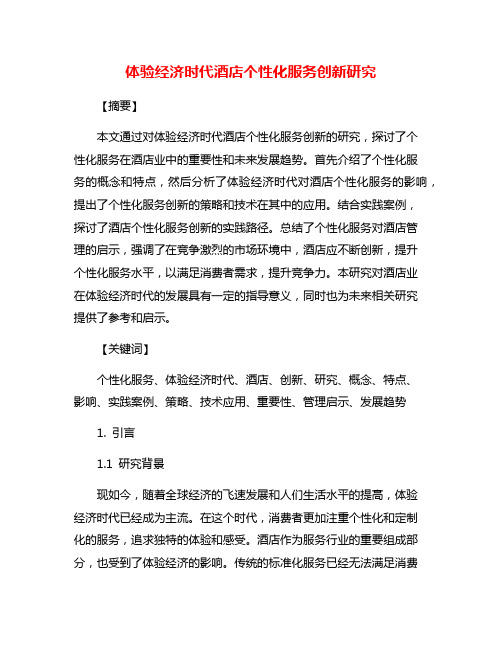 体验经济时代酒店个性化服务创新研究

【摘要】

本文通过对体验经济时代酒店个性化服务创新的研究，探讨了个性化服务在酒店业中的重要性和未来发展趋势。首先介绍了个性化服务的概念和特点，然后分析了体验经济时代对酒店个性化服务的影响，提出了个性化服务创新的策略和技术在其中的应用。结合实践案例，探讨了酒店个性化服务创新的实践路径。总结了个性化服务对酒店管理的启示，强调了在竞争激烈的市场环境中，酒店应不断创新，提升个性化服务水平，以满足消费者需求，提升竞争力。本研究对酒店业在体验经济时代的发展具有一定的指导意义，同时也为未来相关研究提供了参考和启示。

【关键词】

个性化服务、体验经济时代、酒店、创新、研究、概念、特点、影响、实践案例、策略、技术应用、重要性、管理启示、发展趋势

1. 引言

1.1 研究背景

现如今，随着全球经济的飞速发展和人们生活水平的提高，体验经济时代已经成为主流。在这个时代，消费者更加注重个性化和定制化的服务，追求独特的体验和感受。酒店作为服务行业的重要组成部分，也受到了体验经济的影响。传统的标准化服务已经无法满足消费